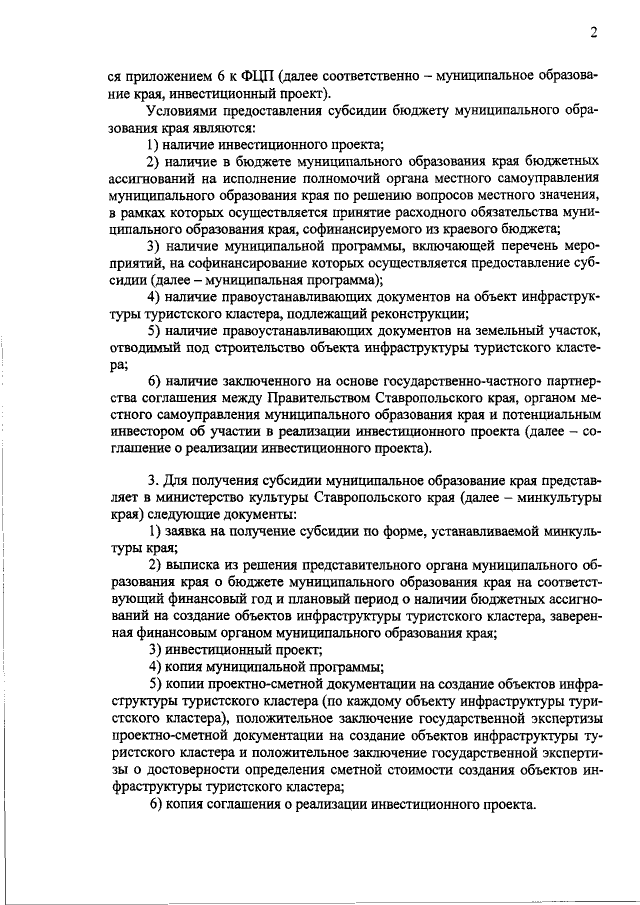 2

ся приложением 6 к ФЦП (далее соответственно – муниципальное образование края, инвестиционный проект).

Условиями предоставления субсидии бюджету муниципального образования края являются:

1) наличие инвестиционного проекта;

2) наличие в бюджете муниципального образования края бюджетных ассигнований на исполнение полномочий органа местного самоуправления муниципального образования края по решению вопросов местного значения, в рамках которых осуществляется принятие расходного обязательства муниципального образования края, софинансируемого из краевого бюджета;

3) наличие муниципальной программы, включающей перечень мероприятий, на софинансирование которых осуществляется предоставление субсидии (далее – муниципальная программа);

4) наличие правоустанавливающих документов на объект инфраструктуры туристского кластера, подлежащий реконструкции;

5) наличие правоустанавливающих документов на земельный участок, отводимый под строительство объекта инфраструктуры туристского кластера;

6) наличие заключенного на основе государственно-частного партнерства соглашения между Правительством Ставропольского края, органом местного самоуправления муниципального образования края и потенциальным инвестором об участии в реализации инвестиционного проекта (далее – соглашение о реализации инвестиционного проекта).

3. Для получения субсидии муниципальное образование края представляет в министерство культуры Ставропольского края (далее – минкультуры края) следующие документы:

1) заявка на получение субсидии по форме, устанавливаемой минкультуры края;

2) выписка из решения представительного органа муниципального образования края о бюджете муниципального образования края на соответствующий финансовый год и плановый период о наличии бюджетных ассигнований на создание объектов инфраструктуры туристского кластера, заверенная финансовым органом муниципального образования края;

3) инвестиционный проект;

4) копия муниципальной программы;

5) копии проектно-сметной документации на создание объектов инфраструктуры туристского кластера (по каждому объекту инфраструктуры туристского кластера), положительное заключение государственной экспертизы проектно-сметной документации на создание объектов инфраструктуры туристского кластера и положительное заключение государственной экспертизы о достоверности определения сметной стоимости создания объектов инфраструктуры туристского кластера;

6) копия соглашения о реализации инвестиционного проекта.